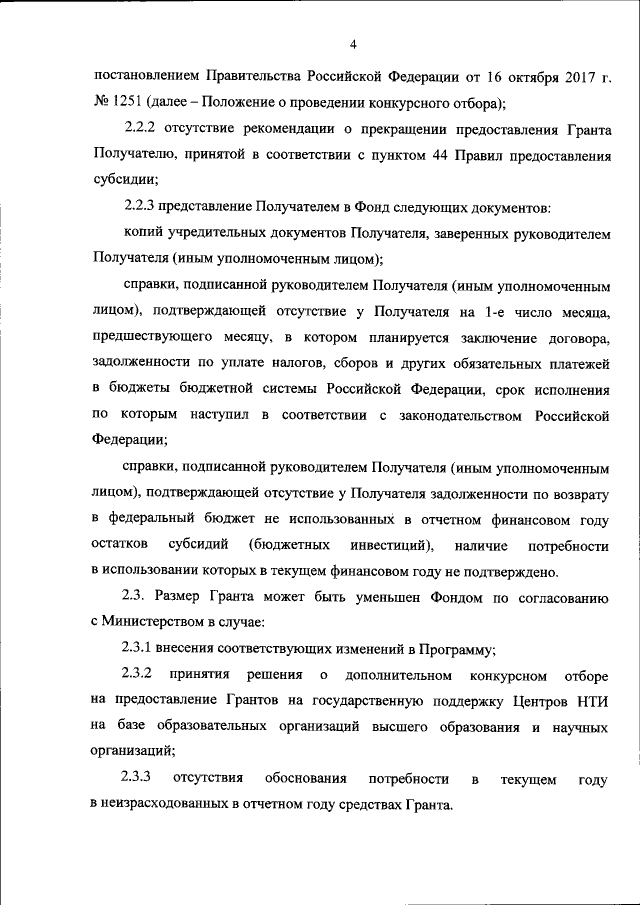 4

постановлением Правительства Российской Федерации от 16 октября 2017 г. № 1251 (далее – Положение о проведении конкурсного отбора);

2.2.2 отсутствие рекомендации о прекращении предоставления Гранта Получателю, принятой в соответствии с пунктом 44 Правил предоставления субсидии;

2.2.3 представление Получателем в Фонд следующих документов:

копий учредительных документов Получателя, заверенных руководителем Получателя (иным уполномоченным лицом);

справки, подписанной руководителем Получателя (иным уполномоченным лицом), подтверждающей отсутствие у Получателя на 1-е число месяца, предшествующего месяцу, в котором планируется заключение договора, задолженности по уплате налогов, сборов и других обязательных платежей в бюджеты бюджетной системы Российской Федерации, срок исполнения по которым наступил в соответствии с законодательством Российской Федерации;

справки, подписанной руководителем Получателя (иным уполномоченным лицом), подтверждающей отсутствие у Получателя задолженности по возврату в федеральный бюджет не использованных в отчетном финансовом году остатков субсидий (бюджетных инвестиций), наличие потребности в использовании которых в текущем финансовом году не подтверждено.

2.3. Размер Гранта может быть уменьшен Фондом по согласованию с Министерством в случае:

2.3.1 внесения соответствующих изменений в Программу;

2.3.2 принятия решения о дополнительном конкурсном отборе на предоставление Грантов на государственную поддержку Центров НТИ на базе образовательных организаций высшего образования и научных организаций;

2.3.3 отсутствия обоснования потребности в текущем году в неизрасходованных в отчетном году средствах Гранта.